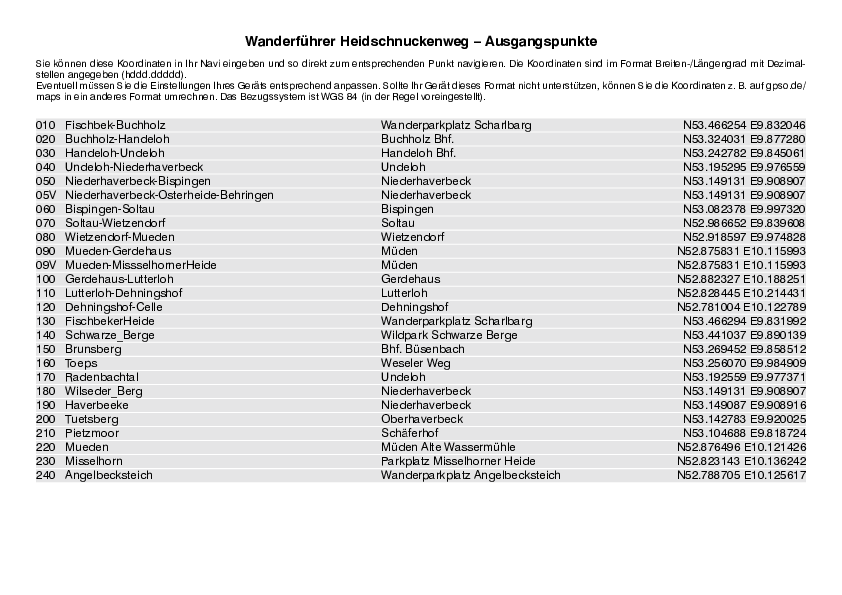 Wanderführer Heidschnuckenweg – Ausgangspunkte

Sie können diese Koordinaten in Ihr Navi eingeben und so direkt zum entsprechenden Punkt navigieren. Die Koordinaten sind im Format Breiten-/Längengrad mit Dezimalstellen angegeben (hddd.ddddd).
Eventuell müssen Sie die Einstellungen Ihres Geräts entsprechend anpassen. Sollte Ihr Gerät dieses Format nicht unterstützen, können Sie die Koordinaten z. B. auf gpso.de/maps in ein anderes Format umrechnen. Das Bezugssystem ist WGS 84 (in der Regel voreingestellt).

| | | | |
|---|---|---|---|
| 010 | Fischbek-Buchholz | Wanderparkplatz Scharlbarg | N53.466254 E9.832046 |
| 020 | Buchholz-Handeloh | Buchholz Bhf. | N53.324031 E9.877280 |
| 030 | Handeloh-Undeloh | Handeloh Bhf. | N53.242782 E9.845061 |
| 040 | Undeloh-Niederhaverbeck | Undeloh | N53.195295 E9.976559 |
| 050 | Niederhaverbeck-Bispingen | Niederhaverbeck | N53.149131 E9.908907 |
| 05V | Niederhaverbeck-Osterheide-Behringen | Niederhaverbeck | N53.149131 E9.908907 |
| 060 | Bispingen-Soltau | Bispingen | N53.082378 E9.997320 |
| 070 | Soltau-Wietzendorf | Soltau | N52.986652 E9.839608 |
| 080 | Wietzendorf-Mueden | Wietzendorf | N52.918597 E9.974828 |
| 090 | Mueden-Gerdehaus | Müden | N52.875831 E10.115993 |
| 09V | Mueden-MissselhornerHeide | Müden | N52.875831 E10.115993 |
| 100 | Gerdehaus-Lutterloh | Gerdehaus | N52.882327 E10.188251 |
| 110 | Lutterloh-Dehningshof | Lutterloh | N52.828445 E10.214431 |
| 120 | Dehningshof-Celle | Dehningshof | N52.781004 E10.122789 |
| 130 | FischbekerHeide | Wanderparkplatz Scharlbarg | N53.466294 E9.831992 |
| 140 | Schwarze_Berge | Wildpark Schwarze Berge | N53.441037 E9.890139 |
| 150 | Brunsberg | Bhf. Büsenbach | N53.269452 E9.858512 |
| 160 | Toeps | Weseler Weg | N53.256070 E9.984909 |
| 170 | Radenbachtal | Undeloh | N53.192559 E9.977371 |
| 180 | Wilseder_Berg | Niederhaverbeck | N53.149131 E9.908907 |
| 190 | Haverbeeke | Niederhaverbeck | N53.149087 E9.908916 |
| 200 | Tuetsberg | Oberhaverbeck | N53.142783 E9.920025 |
| 210 | Pietzmoor | Schäferhof | N53.104688 E9.818724 |
| 220 | Mueden | Müden Alte Wassermühle | N52.876496 E10.121426 |
| 230 | Misselhorn | Parkplatz Misselhorner Heide | N52.823143 E10.136242 |
| 240 | Angelbecksteich | Wanderparkplatz Angelbecksteich | N52.788705 E10.125617 |